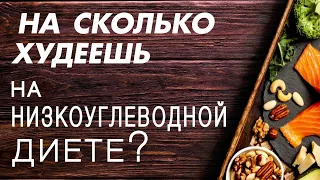 НА СКОЛЬКО ХУДЕЕШЬ НА НИЗКОУГЛЕВОДНОЙ ДИЕТЕ?